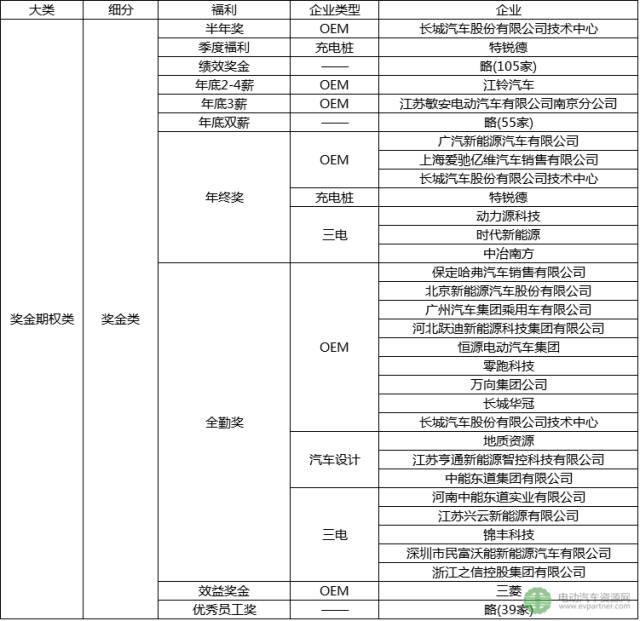 | 大类 | 细分 | 福利 | 企业类型 | 企业 |
|---|---|---|---|---|
| 奖金期权类 | 奖金类 | 半年奖 | OEM | 长城汽车股份有限公司技术中心 |
| | | 季度福利 | 充电桩 | 特锐德 |
| | | 绩效奖金 | —— | 略(105家) |
| | | 年底2-4薪 | OEM | 江铃汽车 |
| | | 年底3薪 | OEM | 江苏敏安电动汽车有限公司南京分公司 |
| | | 年底双薪 | —— | 略(55家) |
| | | 年终奖 | OEM | 广汽新能源汽车有限公司 |
| | | | | 上海爱驰亿维汽车销售有限公司 |
| | | | | 长城汽车股份有限公司技术中心 |
| | | | 充电桩 | 特锐德 |
| | | | 三电 | 动力源科技 |
| | | | | 时代新能源 |
| | | | | 中冶南方 |
| | | 全勤奖 | OEM | 保定哈弗汽车销售有限公司 |
| | | | | 北京新能源汽车股份有限公司 |
| | | | | 广州汽车集团乘用车有限公司 |
| | | | | 河北跃迪新能源科技集团有限公司 |
| | | | | 恒源电动汽车集团 |
| | | | | 零跑科技 |
| | | | | 万向集团公司 |
| | | | | 长城华冠 |
| | | | | 长城汽车股份有限公司技术中心 |
| | | | 汽车设计 | 地质资源 |
| | | | | 江苏亨通新能源智控科技有限公司 |
| | | | | 中能东道集团有限公司 |
| | | | 三电 | 河南中能东道实业有限公司 |
| | | | | 江苏兴云新能源有限公司 |
| | | | | 锦丰科技 |
| | | | | 深圳市民富沃能新能源汽车有限公司 |
| | | | | 浙江之信控股集团有限公司 |
| | | 效益奖金 | OEM | 三菱 |
| | | 优秀员工奖 | —— | 略(39家) |

电动汽车资源网
www.evpartner.com